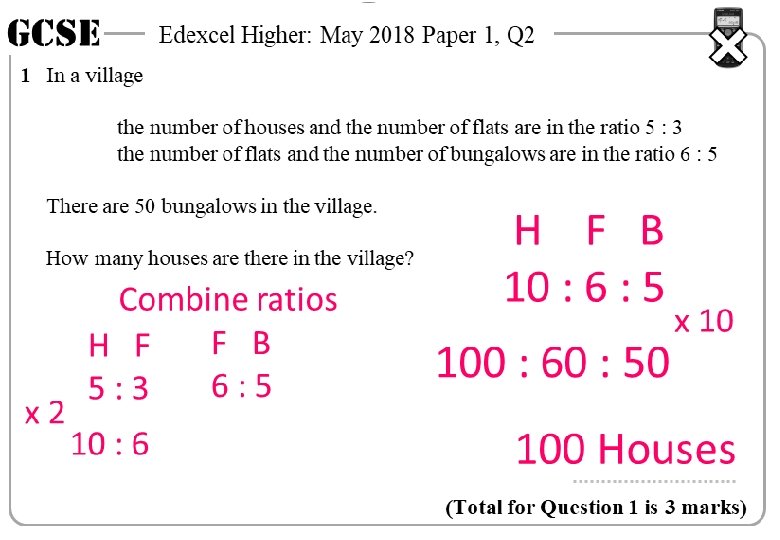 GCSE Edexcel Higher: May 2018 Paper 1, Q2

1 In a village

the number of houses and the number of flats are in the ratio 5 : 3
the number of flats and the number of bungalows are in the ratio 6 : 5

There are 50 bungalows in the village.

How many houses are there in the village?

Combine ratios

H F
5 : 3
x 2
10 : 6

F B
6 : 5

H F B
10 : 6 : 5
x 10
100 : 60 : 50

100 Houses

(Total for Question 1 is 3 marks)